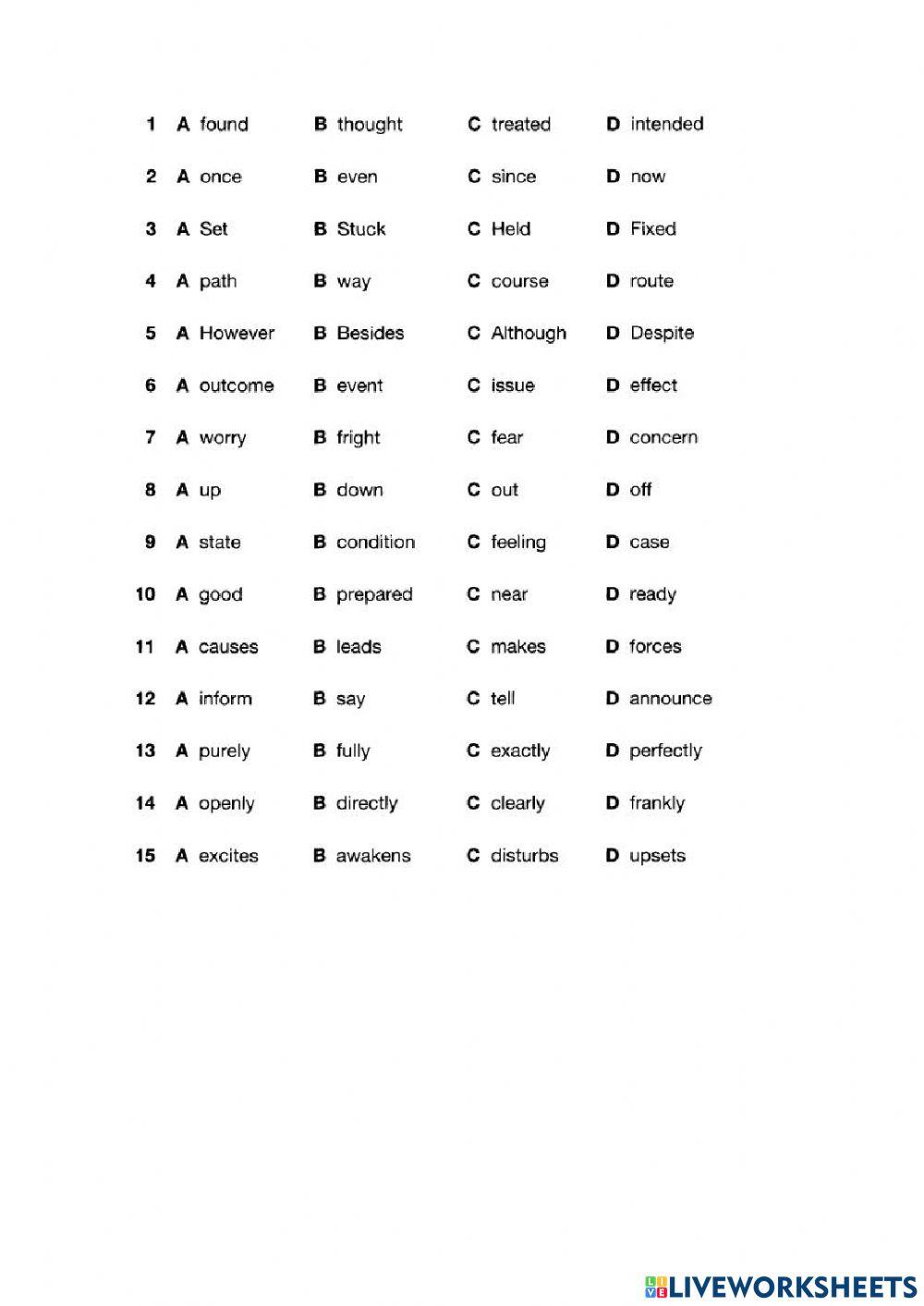 1 A found B thought C treated D intended

2 A once B even C since D now

3 A Set B Stuck C Held D Fixed

4 A path B way C course D route

5 A However B Besides C Although D Despite

6 A outcome B event C issue D effect

7 A worry B fright C fear D concern

8 A up B down C out D off

9 A state B condition C feeling D case

10 A good B prepared C near D ready

11 A causes B leads C makes D forces

12 A inform B say C tell D announce

13 A purely B fully C exactly D perfectly

14 A openly B directly C clearly D frankly

15 A excites B awakens C disturbs D upsets

LIVEWORKSHEETS